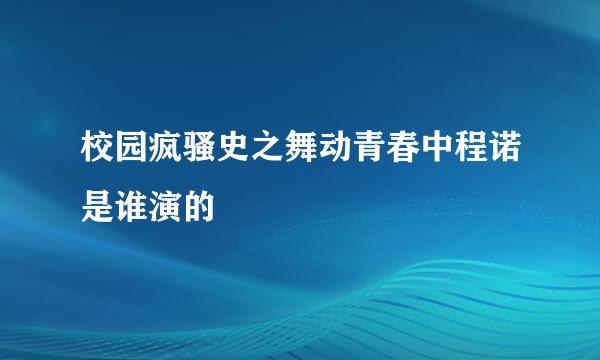 校园疯骚史之舞动青春中程诺是谁演的